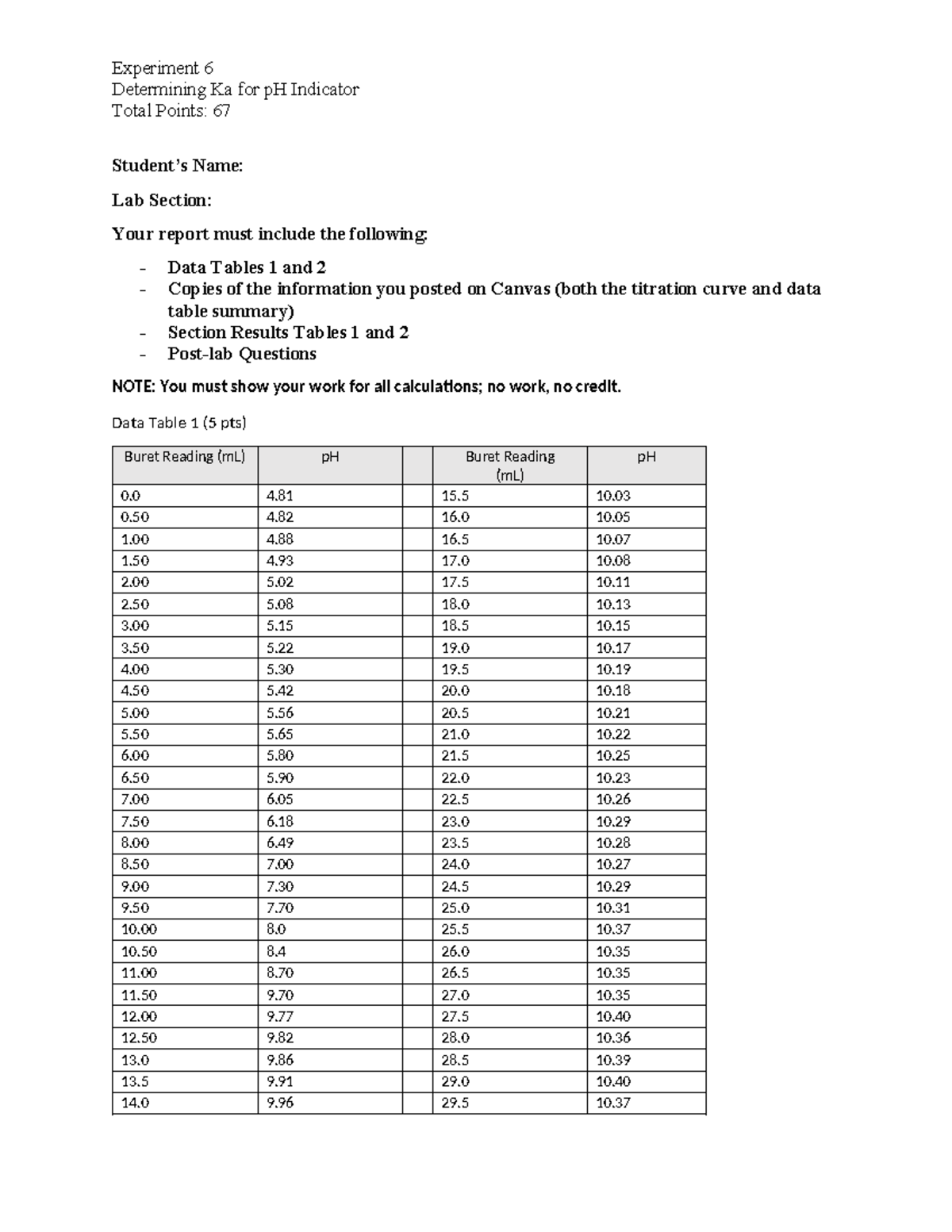 Experiment 6
Determining Ka for pH Indicator
Total Points: 67

Student's Name:

Lab Section:

Your report must include the following:

- Data Tables 1 and 2
- Copies of the information you posted on Canvas (both the titration curve and data table summary)
- Section Results Tables 1 and 2
- Post-lab Questions

NOTE: You must show your work for all calculations; no work, no credit.

Data Table 1 (5 pts)

| Buret Reading (mL) | pH | | Buret Reading (mL) | pH |
|---|---|---|---|---|
| 0.0 | 4.81 | | 15.5 | 10.03 |
| 0.50 | 4.82 | | 16.0 | 10.05 |
| 1.00 | 4.88 | | 16.5 | 10.07 |
| 1.50 | 4.93 | | 17.0 | 10.08 |
| 2.00 | 5.02 | | 17.5 | 10.11 |
| 2.50 | 5.08 | | 18.0 | 10.13 |
| 3.00 | 5.15 | | 18.5 | 10.15 |
| 3.50 | 5.22 | | 19.0 | 10.17 |
| 4.00 | 5.30 | | 19.5 | 10.19 |
| 4.50 | 5.42 | | 20.0 | 10.18 |
| 5.00 | 5.56 | | 20.5 | 10.21 |
| 5.50 | 5.65 | | 21.0 | 10.22 |
| 6.00 | 5.80 | | 21.5 | 10.25 |
| 6.50 | 5.90 | | 22.0 | 10.23 |
| 7.00 | 6.05 | | 22.5 | 10.26 |
| 7.50 | 6.18 | | 23.0 | 10.29 |
| 8.00 | 6.49 | | 23.5 | 10.28 |
| 8.50 | 7.00 | | 24.0 | 10.27 |
| 9.00 | 7.30 | | 24.5 | 10.29 |
| 9.50 | 7.70 | | 25.0 | 10.31 |
| 10.00 | 8.0 | | 25.5 | 10.37 |
| 10.50 | 8.4 | | 26.0 | 10.35 |
| 11.00 | 8.70 | | 26.5 | 10.35 |
| 11.50 | 9.70 | | 27.0 | 10.35 |
| 12.00 | 9.77 | | 27.5 | 10.40 |
| 12.50 | 9.82 | | 28.0 | 10.36 |
| 13.0 | 9.86 | | 28.5 | 10.39 |
| 13.5 | 9.91 | | 29.0 | 10.40 |
| 14.0 | 9.96 | | 29.5 | 10.37 |